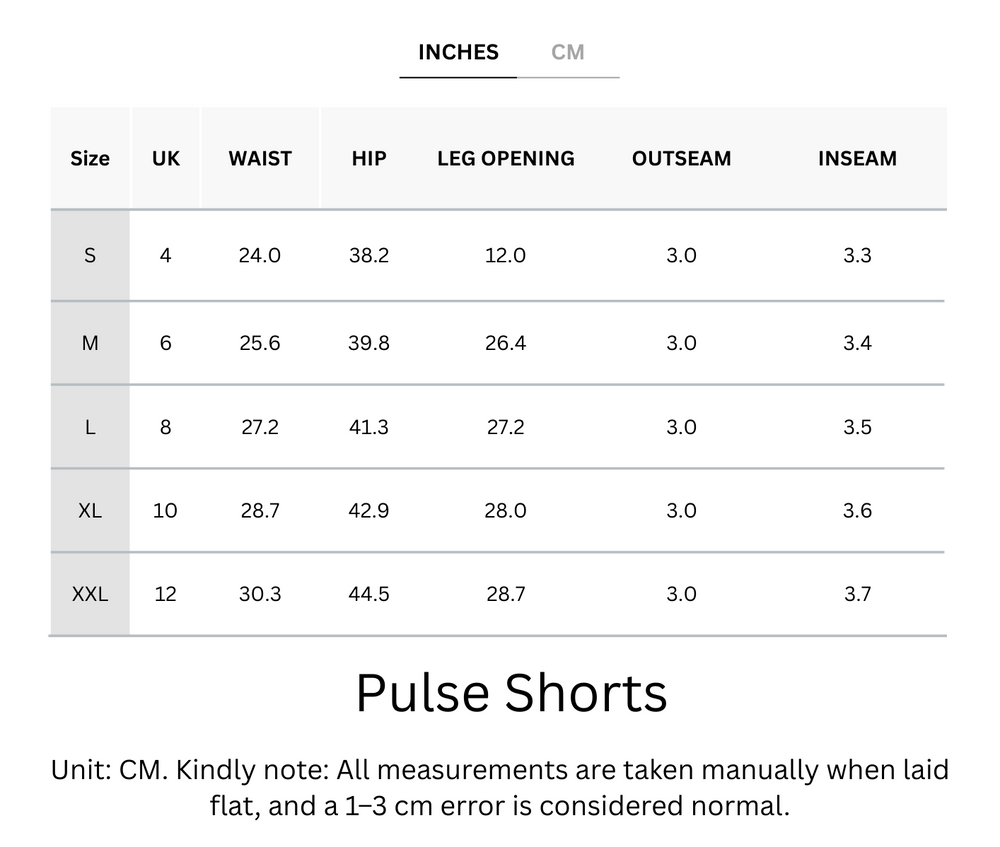 INCHES CM

| Size | UK | WAIST | HIP | LEG OPENING | OUTSEAM | INSEAM |
|---|---|---|---|---|---|---|
| S | 4 | 24.0 | 38.2 | 12.0 | 3.0 | 3.3 |
| M | 6 | 25.6 | 39.8 | 26.4 | 3.0 | 3.4 |
| L | 8 | 27.2 | 41.3 | 27.2 | 3.0 | 3.5 |
| XL | 10 | 28.7 | 42.9 | 28.0 | 3.0 | 3.6 |
| XXL | 12 | 30.3 | 44.5 | 28.7 | 3.0 | 3.7 |

Pulse Shorts

Unit: CM. Kindly note: All measurements are taken manually when laid flat, and a 1–3 cm error is considered normal.